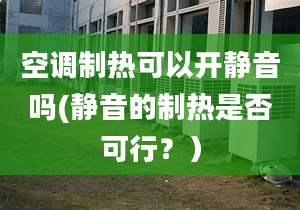 空调制热可以开静音吗(静音的制热是否可行？）